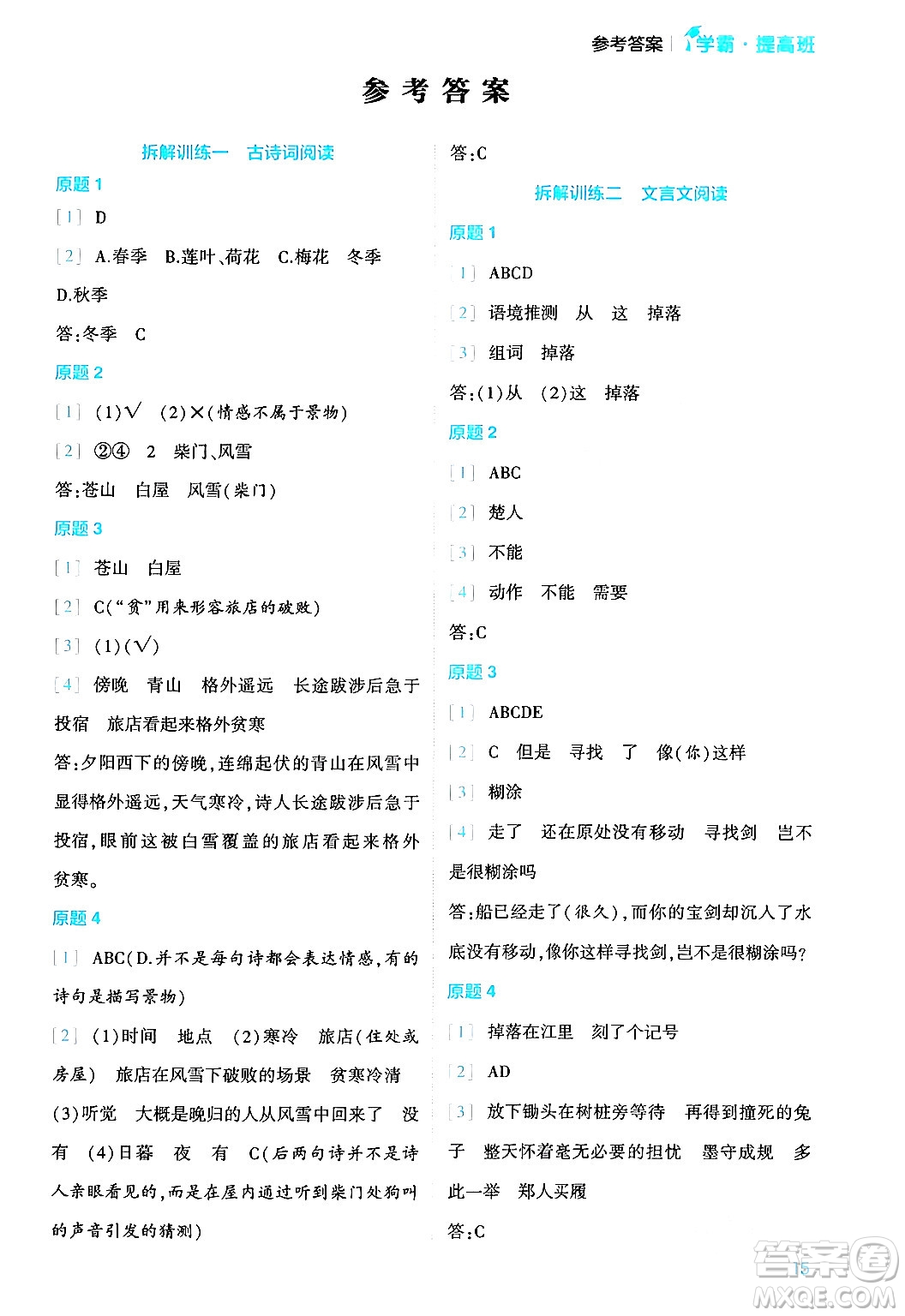 参考答案 | 学霸·提高班

参考答案

拆解训练一 古诗词阅读

原题 1

[1] D

[2] A.春季 B.莲叶、荷花 C.梅花 冬季 D.秋季

答:冬季 C

原题 2

[1] (1)√ (2)×(情感不属于景物)

[2] ②④ 2 柴门、风雪

答:苍山 白屋 风雪(柴门)

原题 3

[1] 苍山 白屋

[2] C("贫"用来形容旅店的破败)

[3] (1)(√)

[4] 傍晚 青山 格外遥远 长途跋涉后急于投宿 旅店看起来格外贫寒

答:夕阳西下的傍晚,连绵起伏的青山在风雪中显得格外遥远,天气寒冷,诗人长途跋涉后急于投宿,眼前这被白雪覆盖的旅店看起来格外贫寒。

原题 4

[1] ABC(D.并不是每句诗都会表达情感,有的诗句是描写景物)

[2] (1)时间 地点 (2)寒冷 旅店(住处或房屋) 旅店在风雪下破败的场景 贫寒冷清 (3)听觉 大概是晚归的人从风雪中回来了 没有 (4)日暮 夜 有 C(后两句诗并不是诗人亲眼看见的,而是在屋内通过听到柴门处狗叫的声音引发的猜测)

答:C

拆解训练二 文言文阅读

原题 1

[1] ABCD

[2] 语境推测 从 这 掉落

[3] 组词 掉落

答:(1)从 (2)这 掉落

原题 2

[1] ABC

[2] 楚人

[3] 不能

[4] 动作 不能 需要

答:C

原题 3

[1] ABCDE

[2] C 但是 寻找 了 像(你)这样

[3] 糊涂

[4] 走了 还在原处没有移动 寻找剑 岂不是很糊涂吗

答:船已经走了(很久),而你的宝剑却沉入了水底没有移动,像你这样寻找剑,岂不是很糊涂吗?

原题 4

[1] 掉落在江里 刻了个记号

[2] AD

[3] 放下锄头在树桩旁等待 再得到撞死的兔子 整天怀着毫无必要的担忧 墨守成规 多此一举 郑人买履

答:C

15

答案圈 MXQE.COM